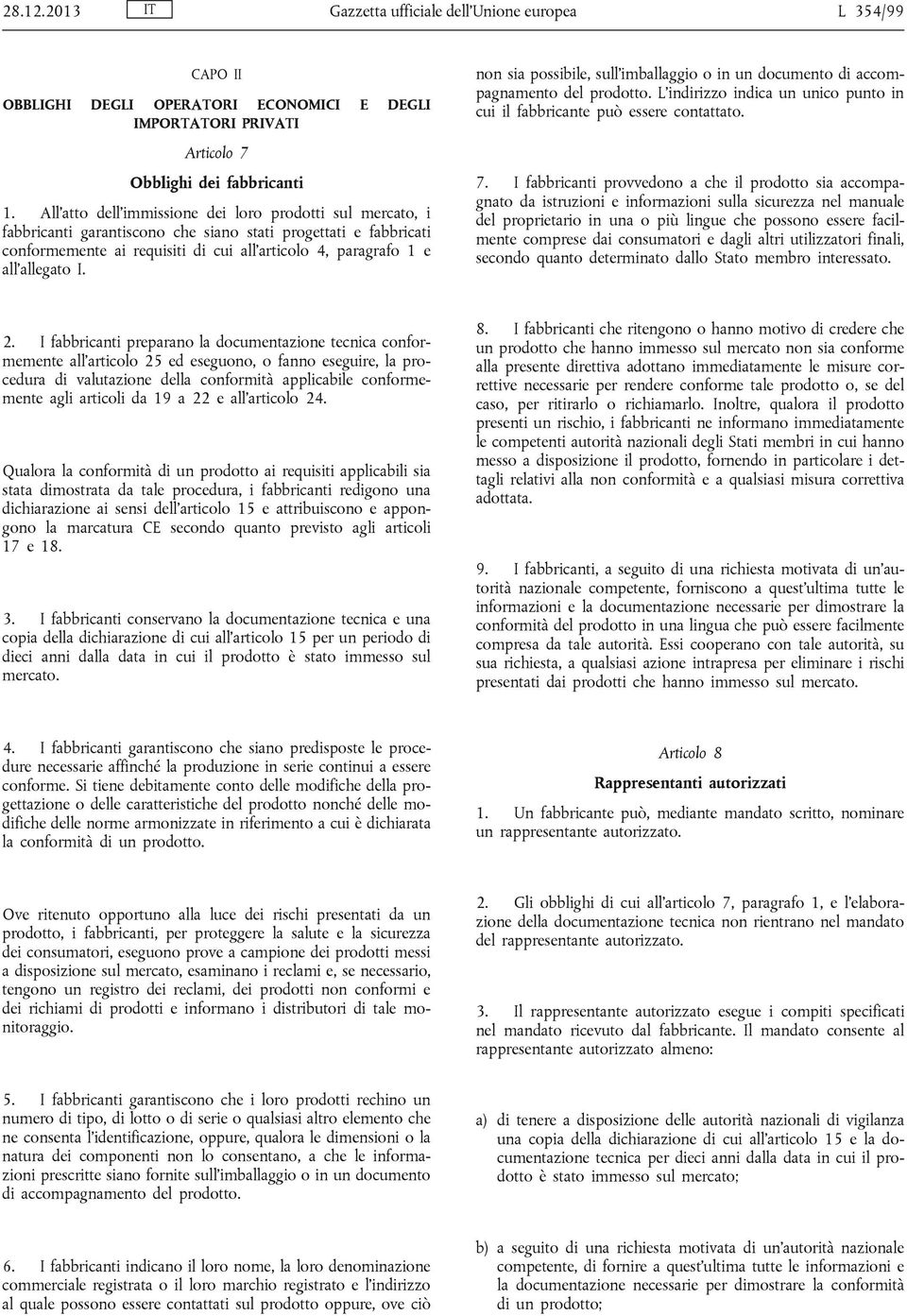 28.12.2013 IT Gazzetta ufficiale dell'Unione europea L 354/99

CAPO II

OBBLIGHI DEGLI OPERATORI ECONOMICI E DEGLI IMPORTATORI PRIVATI

Articolo 7

Obblighi dei fabbricanti

1. All'atto dell'immissione dei loro prodotti sul mercato, i fabbricanti garantiscono che siano stati progettati e fabbricati conformemente ai requisiti di cui all'articolo 4, paragrafo 1 e all'allegato I.

2. I fabbricanti preparano la documentazione tecnica conformemente all'articolo 25 ed eseguono, o fanno eseguire, la procedura di valutazione della conformità applicabile conformemente agli articoli da 19 a 22 e all'articolo 24.

Qualora la conformità di un prodotto ai requisiti applicabili sia stata dimostrata da tale procedura, i fabbricanti redigono una dichiarazione ai sensi dell'articolo 15 e attribuiscono e appongono la marcatura CE secondo quanto previsto agli articoli 17 e 18.

3. I fabbricanti conservano la documentazione tecnica e una copia della dichiarazione di cui all'articolo 15 per un periodo di dieci anni dalla data in cui il prodotto è stato immesso sul mercato.

4. I fabbricanti garantiscono che siano predisposte le procedure necessarie affinché la produzione in serie continui a essere conforme. Si tiene debitamente conto delle modifiche della progettazione o delle caratteristiche del prodotto nonché delle modifiche delle norme armonizzate in riferimento a cui è dichiarata la conformità di un prodotto.

Ove ritenuto opportuno alla luce dei rischi presentati da un prodotto, i fabbricanti, per proteggere la salute e la sicurezza dei consumatori, eseguono prove a campione dei prodotti messi a disposizione sul mercato, esaminano i reclami e, se necessario, tengono un registro dei reclami, dei prodotti non conformi e dei richiami di prodotti e informano i distributori di tale monitoraggio.

5. I fabbricanti garantiscono che i loro prodotti rechino un numero di tipo, di lotto o di serie o qualsiasi altro elemento che ne consenta l'identificazione, oppure, qualora le dimensioni o la natura dei componenti non lo consentano, a che le informazioni prescritte siano fornite sull'imballaggio o in un documento di accompagnamento del prodotto.

6. I fabbricanti indicano il loro nome, la loro denominazione commerciale registrata o il loro marchio registrato e l'indirizzo al quale possono essere contattati sul prodotto oppure, ove ciò non sia possibile, sull'imballaggio o in un documento di accompagnamento del prodotto. L'indirizzo indica un unico punto in cui il fabbricante può essere contattato.

7. I fabbricanti provvedono a che il prodotto sia accompagnato da istruzioni e informazioni sulla sicurezza nel manuale del proprietario in una o più lingue che possono essere facilmente comprese dai consumatori e dagli altri utilizzatori finali, secondo quanto determinato dallo Stato membro interessato.

8. I fabbricanti che ritengono o hanno motivo di credere che un prodotto che hanno immesso sul mercato non sia conforme alla presente direttiva adottano immediatamente le misure correttive necessarie per rendere conforme tale prodotto o, se del caso, per ritirarlo o richiamarlo. Inoltre, qualora il prodotto presenti un rischio, i fabbricanti ne informano immediatamente le competenti autorità nazionali degli Stati membri in cui hanno messo a disposizione il prodotto, fornendo in particolare i dettagli relativi alla non conformità e a qualsiasi misura correttiva adottata.

9. I fabbricanti, a seguito di una richiesta motivata di un'autorità nazionale competente, forniscono a quest'ultima tutte le informazioni e la documentazione necessarie per dimostrare la conformità del prodotto in una lingua che può essere facilmente compresa da tale autorità. Essi cooperano con tale autorità, su sua richiesta, a qualsiasi azione intrapresa per eliminare i rischi presentati dai prodotti che hanno immesso sul mercato.

Articolo 8

Rappresentanti autorizzati

1. Un fabbricante può, mediante mandato scritto, nominare un rappresentante autorizzato.

2. Gli obblighi di cui all'articolo 7, paragrafo 1, e l'elaborazione della documentazione tecnica non rientrano nel mandato del rappresentante autorizzato.

3. Il rappresentante autorizzato esegue i compiti specificati nel mandato ricevuto dal fabbricante. Il mandato consente al rappresentante autorizzato almeno:

a) di tenere a disposizione delle autorità nazionali di vigilanza una copia della dichiarazione di cui all'articolo 15 e la documentazione tecnica per dieci anni dalla data in cui il prodotto è stato immesso sul mercato;

b) a seguito di una richiesta motivata di un'autorità nazionale competente, di fornire a quest'ultima tutte le informazioni e la documentazione necessarie per dimostrare la conformità di un prodotto;